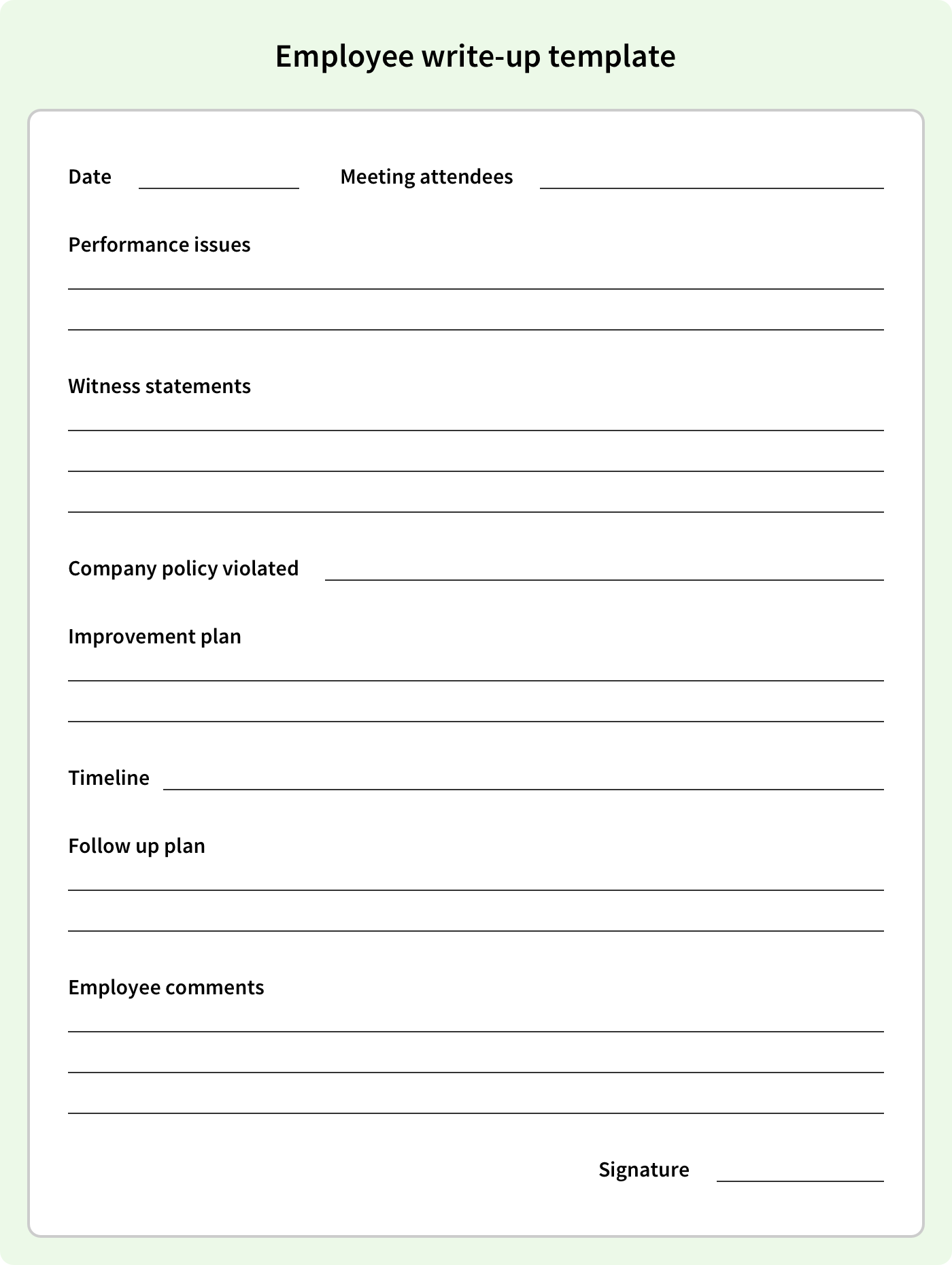 Employee write-up template

Date ____ Meeting attendees ____

Performance issues

____

____

Witness statements

____

____

____

Company policy violated ____

Improvement plan

____

____

Timeline ____

Follow up plan

____

____

Employee comments

____

____

____

Signature ____